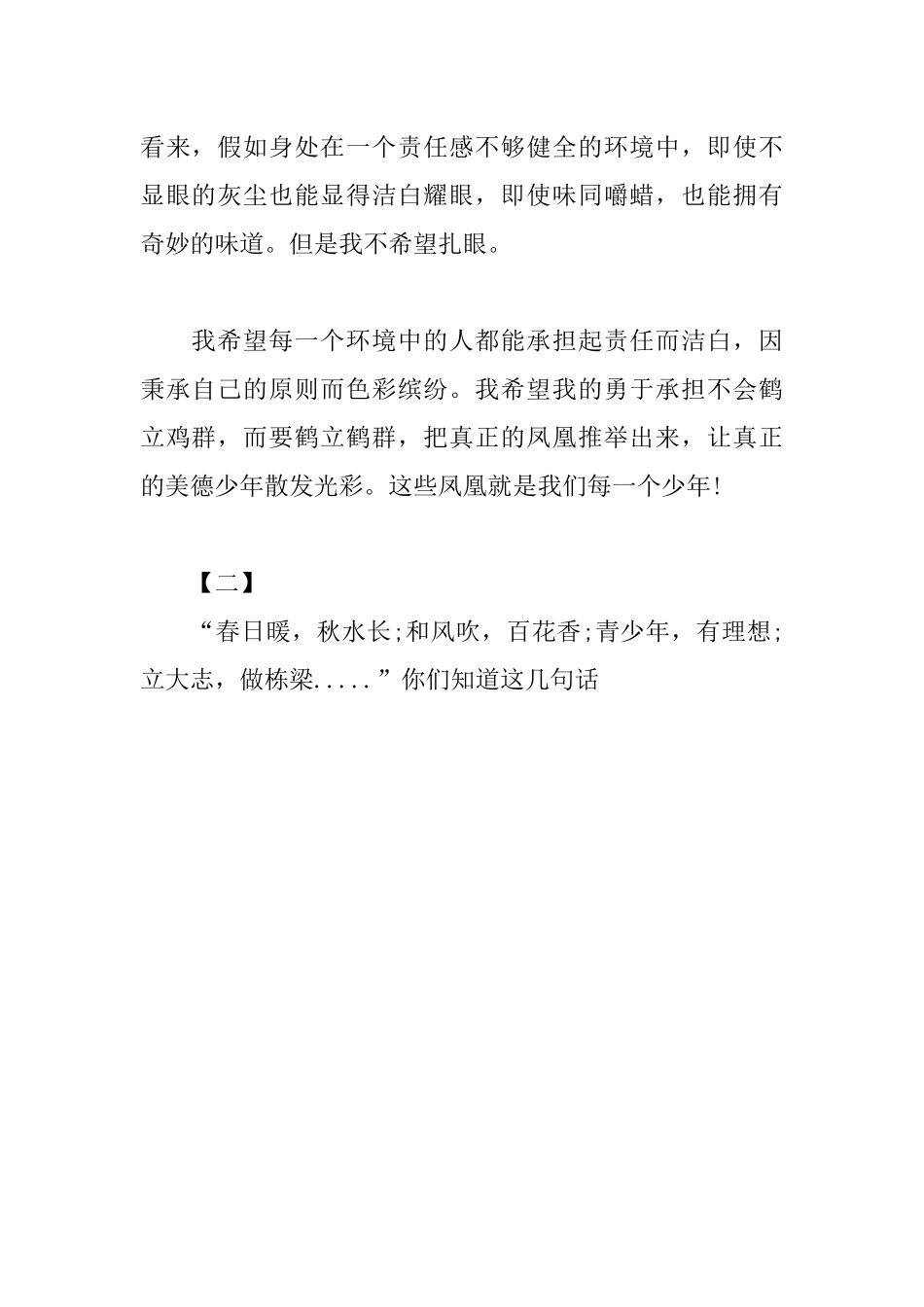 看来，假如身处在一个责任感不够健全的环境中，即使不显眼的灰尘也能显得洁白耀眼，即使味同嚼蜡，也能拥有奇妙的味道。但是我不希望扎眼。

我希望每一个环境中的人都能承担起责任而洁白，因秉承自己的原则而色彩缤纷。我希望我的勇于承担不会鹤立鸡群，而要鹤立鹤群，把真正的凤凰推举出来，让真正的美德少年散发光彩。这些凤凰就是我们每一个少年！

【二】

“春日暖，秋水长;和风吹，百花香;青少年，有理想;立大志，做栋梁.....”你们知道这几句话